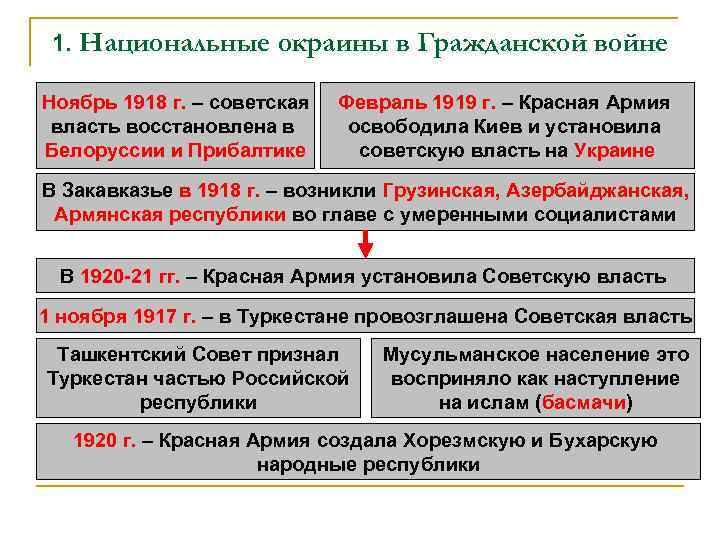 1. Национальные окраины в Гражданской войне

Ноябрь 1918 г. – советская власть восстановлена в Белоруссии и Прибалтике

Февраль 1919 г. – Красная Армия освободила Киев и установила советскую власть на Украине

В Закавказье в 1918 г. – возникли Грузинская, Азербайджанская, Армянская республики во главе с умеренными социалистами

В 1920-21 гг. – Красная Армия установила Советскую власть

1 ноября 1917 г. – в Туркестане провозглашена Советская власть

Ташкентский Совет признал Туркестан частью Российской республики

Мусульманское население это восприняло как наступление на ислам (басмачи)

1920 г. – Красная Армия создала Хорезмскую и Бухарскую народные республики